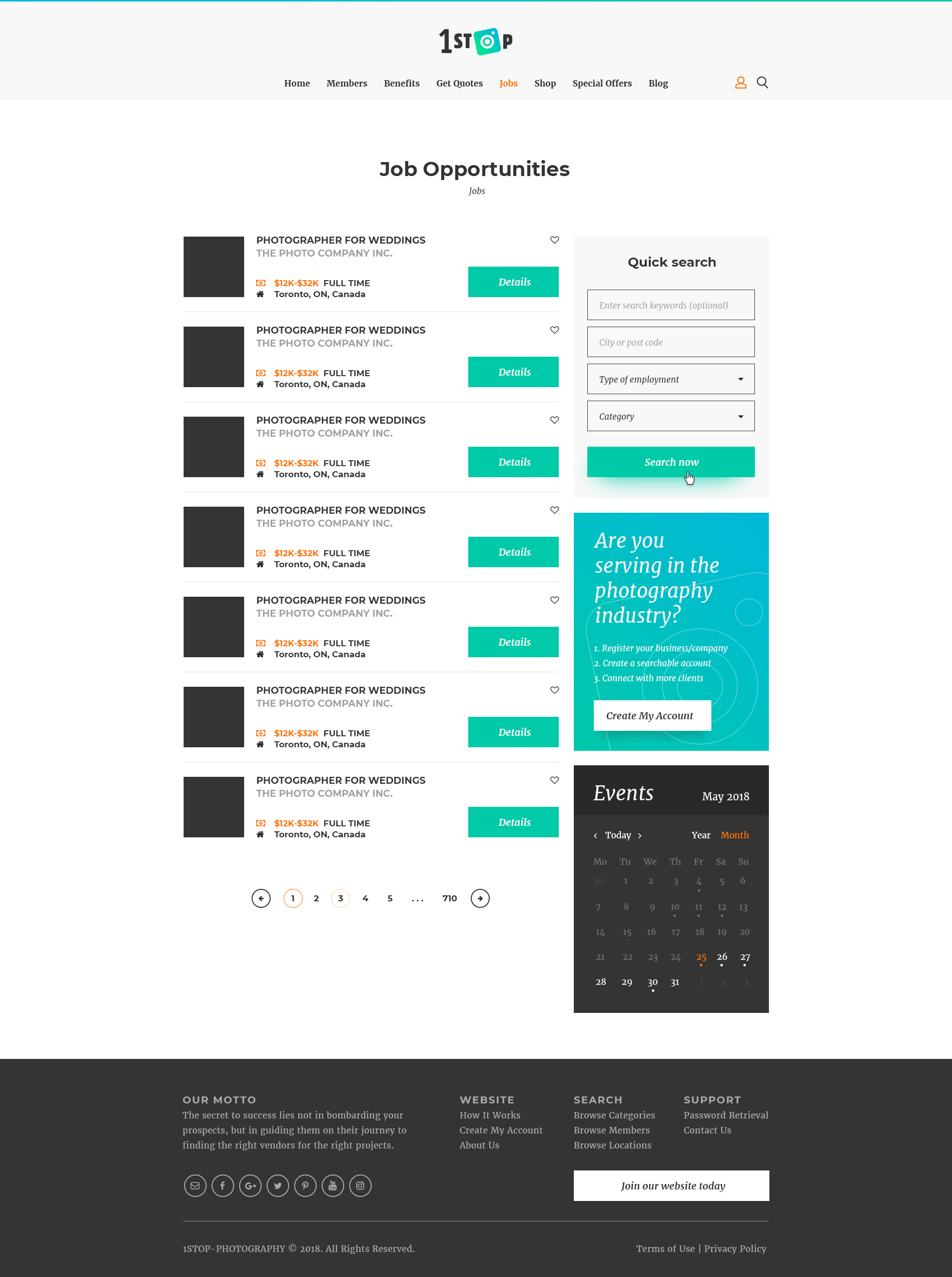 1STOP

Home Members Benefits Get Quotes Jobs Shop Special Offers Blog

Job Opportunities

Jobs

PHOTOGRAPHER FOR WEDDINGS
THE PHOTO COMPANY INC.
$12K-$32K FULL TIME
Toronto, ON, Canada
Details

PHOTOGRAPHER FOR WEDDINGS
THE PHOTO COMPANY INC.
$12K-$32K FULL TIME
Toronto, ON, Canada
Details

PHOTOGRAPHER FOR WEDDINGS
THE PHOTO COMPANY INC.
$12K-$32K FULL TIME
Toronto, ON, Canada
Details

PHOTOGRAPHER FOR WEDDINGS
THE PHOTO COMPANY INC.
$12K-$32K FULL TIME
Toronto, ON, Canada
Details

PHOTOGRAPHER FOR WEDDINGS
THE PHOTO COMPANY INC.
$12K-$32K FULL TIME
Toronto, ON, Canada
Details

PHOTOGRAPHER FOR WEDDINGS
THE PHOTO COMPANY INC.
$12K-$32K FULL TIME
Toronto, ON, Canada
Details

PHOTOGRAPHER FOR WEDDINGS
THE PHOTO COMPANY INC.
$12K-$32K FULL TIME
Toronto, ON, Canada
Details

1 2 3 4 5 ... 710

Quick search

Enter search keywords (optional)

City or post code

Type of employment

Category

Search now

Are you serving in the photography industry?

1. Register your business/company
2. Create a searchable account
3. Connect with more clients

Create My Account

Events May 2018

Today Year Month

| Mo | Tu | We | Th | Fr | Sa | Su |
|---|---|---|---|---|---|---|
| 30 | 1 | 2 | 3 | 4 | 5 | 6 |
| 7 | 8 | 9 | 10 | 11 | 12 | 13 |
| 14 | 15 | 16 | 17 | 18 | 19 | 20 |
| 21 | 22 | 23 | 24 | 25 | 26 | 27 |
| 28 | 29 | 30 | 31 | 1 | 2 | 3 |

OUR MOTTO
The secret to success lies not in bombarding your prospects, but in guiding them on their journey to finding the right vendors for the right projects.

WEBSITE
How It Works
Create My Account
About Us

SEARCH
Browse Categories
Browse Members
Browse Locations

SUPPORT
Password Retrieval
Contact Us

Join our website today

1STOP-PHOTOGRAPHY © 2018. All Rights Reserved.

Terms of Use | Privacy Policy